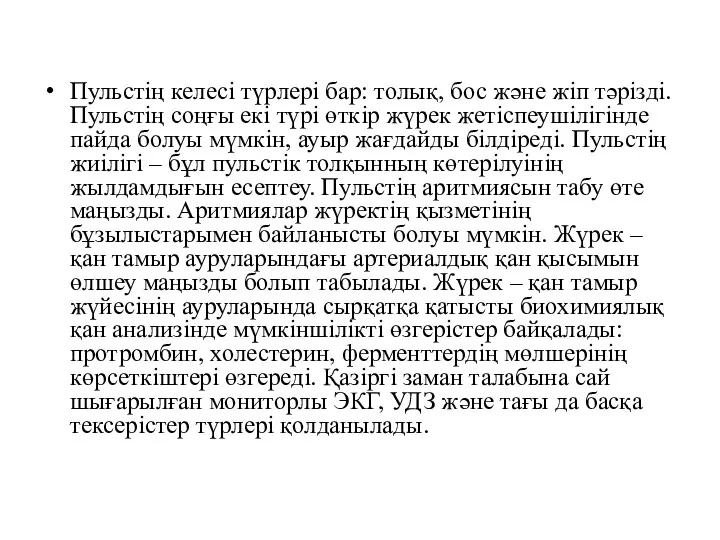 • Пульстің келесі түрлері бар: толық, бос және жіп тәрізді. Пульстің соңғы екі түрі өткір жүрек жетіспеушілігінде пайда болуы мүмкін, ауыр жағдайды білдіреді. Пульстің жиілігі – бұл пульстік толқынның көтерілуінің жылдамдығын есептеу. Пульстің аритмиясын табу өте маңызды. Аритмиялар жүректің қызметінің бұзылыстарымен байланысты болуы мүмкін. Жүрек – қан тамыр ауруларындағы артериалдық қан қысымын өлшеу маңызды болып табылады. Жүрек – қан тамыр жүйесінің ауруларында сырқатқа қатысты биохимиялық қан анализінде мүмкіншілікті өзгерістер байқалады: протромбин, холестерин, ферменттердің мөлшерінің көрсеткіштері өзгереді. Қазіргі заман талабына сай шығарылған мониторлы ЭКГ, УДЗ және тағы да басқа тексерістер түрлері қолданылады.